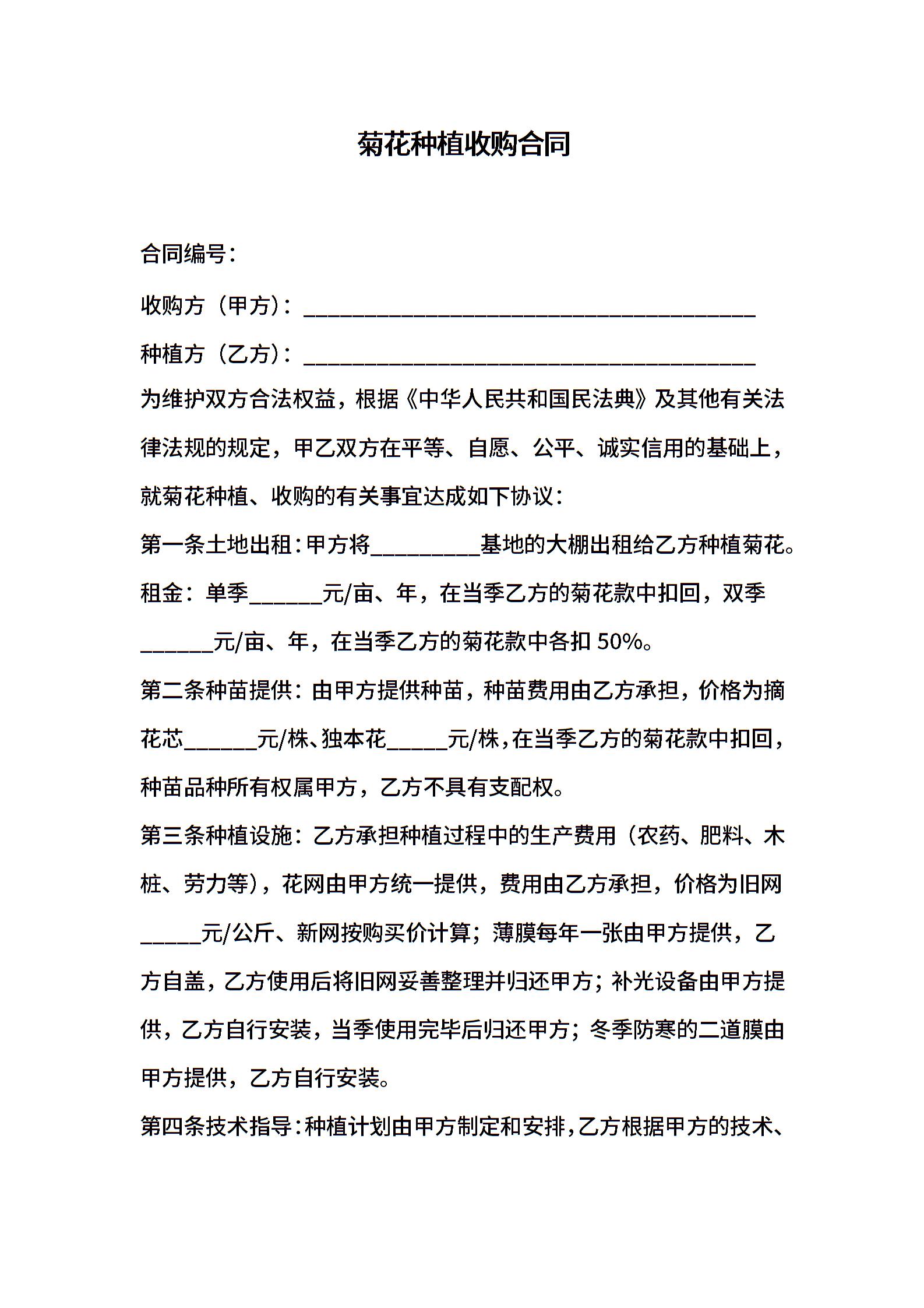 菊花种植收购合同

合同编号：

收购方（甲方）：________________________________________

种植方（乙方）：________________________________________

为维护双方合法权益，根据《中华人民共和国民法典》及其他有关法律法规的规定，甲乙双方在平等、自愿、公平、诚实信用的基础上，就菊花种植、收购的有关事宜达成如下协议：

第一条土地出租：甲方将__________基地的大棚出租给乙方种植菊花。租金：单季______元/亩、年，在当季乙方的菊花款中扣回，双季______元/亩、年，在当季乙方的菊花款中各扣 50%。

第二条种苗提供：由甲方提供种苗，种苗费用由乙方承担，价格为摘花芯______元/株、独本花_____元/株，在当季乙方的菊花款中扣回，种苗品种所有权属甲方，乙方不具有支配权。

第三条种植设施：乙方承担种植过程中的生产费用（农药、肥料、木桩、劳力等），花网由甲方统一提供，费用由乙方承担，价格为旧网_____元/公斤、新网按购买价计算；薄膜每年一张由甲方提供，乙方自盖，乙方使用后将旧网妥善整理并归还甲方；补光设备由甲方提供，乙方自行安装，当季使用完毕后归还甲方；冬季防寒的二道膜由甲方提供，乙方自行安装。

第四条技术指导：种植计划由甲方制定和安排，乙方根据甲方的技术、